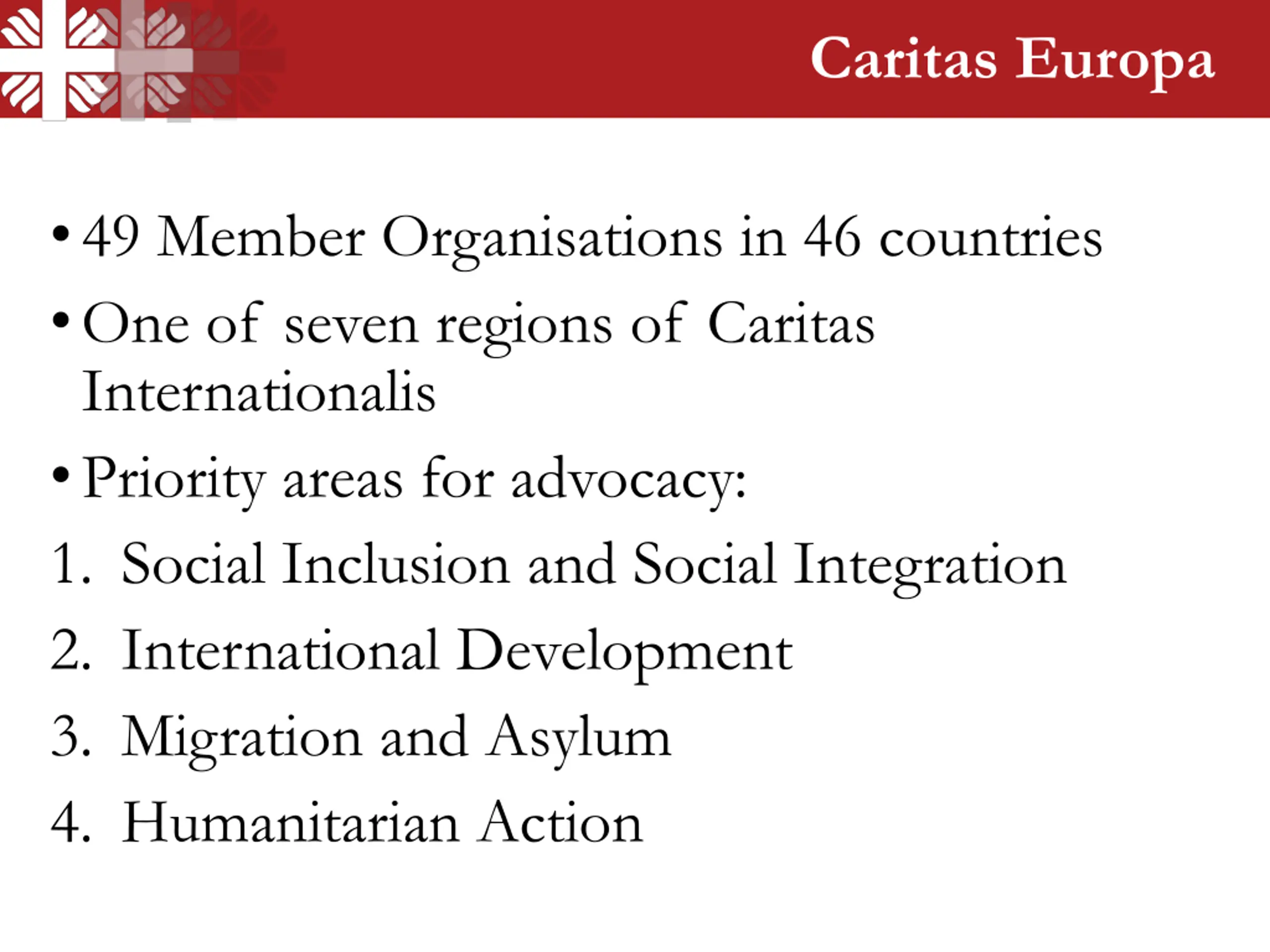 Caritas Europa

• 49 Member Organisations in 46 countries
• One of seven regions of Caritas Internationalis
• Priority areas for advocacy:
1. Social Inclusion and Social Integration
2. International Development
3. Migration and Asylum
4. Humanitarian Action